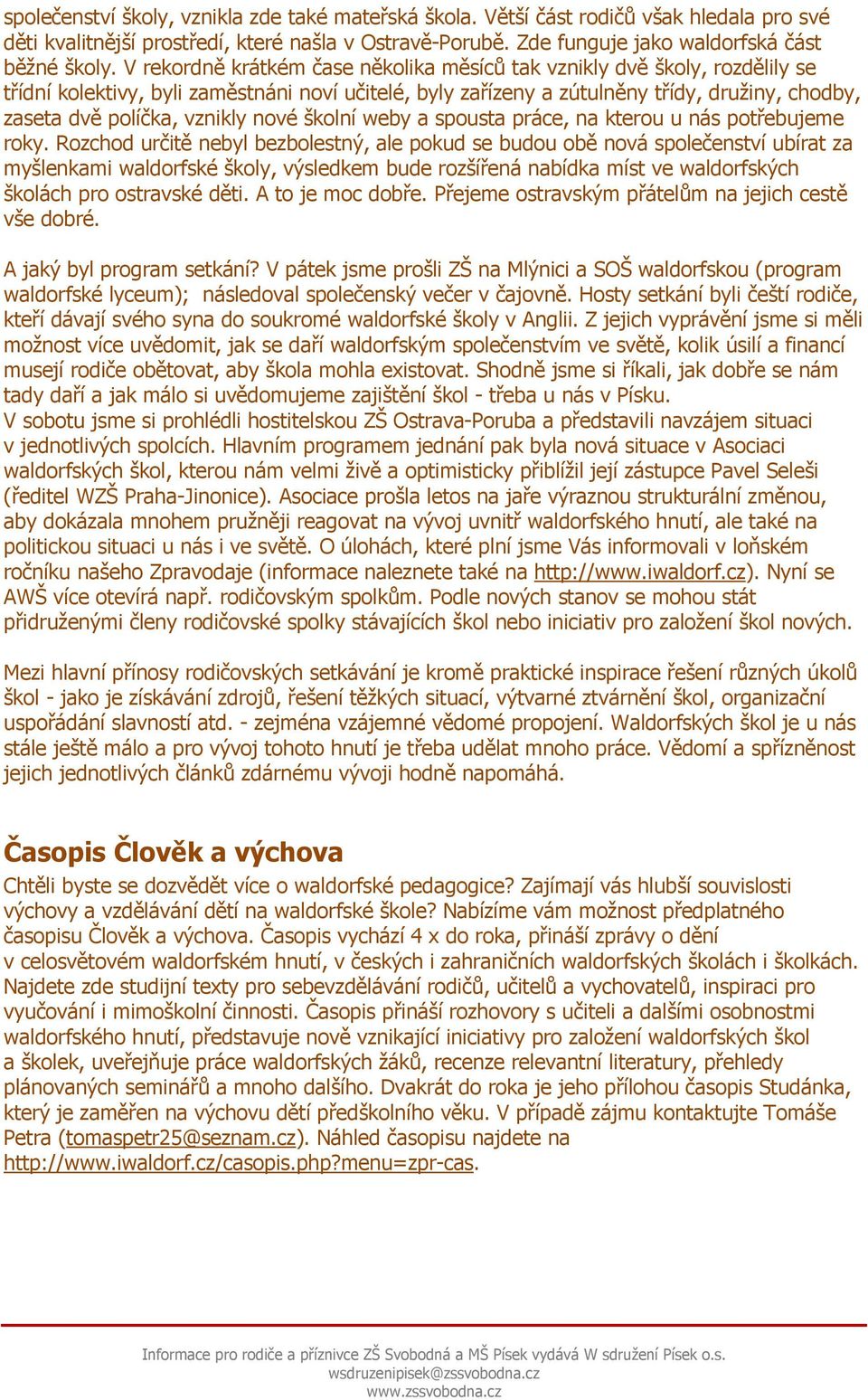 společenství školy, vznikla zde také mateřská škola. Větší část rodičů však hledala pro své děti kvalitnější prostředí, které našla v Ostravě-Porubě. Zde funguje jako waldorfská část běžné školy. V rekordně krátkém čase několika měsíců tak vznikly dvě školy, rozdělily se třídní kolektivy, byli zaměstnáni noví učitelé, byly zařízeny a zútulněny třídy, družiny, chodby, zaseta dvě políčka, vznikly nové školní weby a spousta práce, na kterou u nás potřebujeme roky. Rozchod určitě nebyl bezbolestný, ale pokud se budou obě nová společenství ubírat za myšlenkami waldorfské školy, výsledkem bude rozšířená nabídka míst ve waldorfských školách pro ostravské děti. A to je moc dobře. Přejeme ostravským přátelům na jejich cestě vše dobré.

A jaký byl program setkání? V pátek jsme prošli ZŠ na Mlýnici a SOŠ waldorfskou (program waldorfské lyceum); následoval společenský večer v čajovně. Hosty setkání byli čeští rodiče, kteří dávají svého syna do soukromé waldorfské školy v Anglii. Z jejich vyprávění jsme si měli možnost více uvědomit, jak se daří waldorfským společenstvím ve světě, kolik úsilí a financí musejí rodiče obětovat, aby škola mohla existovat. Shodně jsme si říkali, jak dobře se nám tady daří a jak málo si uvědomujeme zajištění škol - třeba u nás v Písku.
V sobotu jsme si prohlédli hostitelskou ZŠ Ostrava-Poruba a představili navzájem situaci v jednotlivých spolcích. Hlavním programem jednání pak byla nová situace v Asociaci waldorfských škol, kterou nám velmi živě a optimisticky přiblížil její zástupce Pavel Seleši (ředitel WZŠ Praha-Jinonice). Asociace prošla letos na jaře výraznou strukturální změnou, aby dokázala mnohem pružněji reagovat na vývoj uvnitř waldorfského hnutí, ale také na politickou situaci u nás i ve světě. O úlohách, které plní jsme Vás informovali v loňském ročníku našeho Zpravodaje (informace naleznete také na http://www.iwaldorf.cz). Nyní se AWŠ více otevírá např. rodičovským spolkům. Podle nových stanov se mohou stát přidruženými členy rodičovské spolky stávajících škol nebo iniciativ pro založení škol nových.

Mezi hlavní přínosy rodičovských setkávání je kromě praktické inspirace řešení různých úkolů škol - jako je získávání zdrojů, řešení těžkých situací, výtvarné ztvárnění škol, organizační uspořádání slavností atd. - zejména vzájemné vědomé propojení. Waldorfských škol je u nás stále ještě málo a pro vývoj tohoto hnutí je třeba udělat mnoho práce. Vědomí a spřízněnost jejich jednotlivých článků zdárnému vývoji hodně napomáhá.

Časopis Člověk a výchova

Chtěli byste se dozvědět více o waldorfské pedagogice? Zajímají vás hlubší souvislosti výchovy a vzdělávání dětí na waldorfské škole? Nabízíme vám možnost předplatného časopisu Člověk a výchova. Časopis vychází 4 x do roka, přináší zprávy o dění v celosvětovém waldorfském hnutí, v českých i zahraničních waldorfských školách i školkách. Najdete zde studijní texty pro sebevzdělávání rodičů, učitelů a vychovatelů, inspiraci pro vyučování i mimoškolní činnosti. Časopis přináší rozhovory s učiteli a dalšími osobnostmi waldorfského hnutí, představuje nově vznikající iniciativy pro založení waldorfských škol a školek, uveřejňuje práce waldorfských žáků, recenze relevantní literatury, přehledy plánovaných seminářů a mnoho dalšího. Dvakrát do roka je jeho přílohou časopis Studánka, který je zaměřen na výchovu dětí předškolního věku. V případě zájmu kontaktujte Tomáše Petra (tomaspetr25@seznam.cz). Náhled časopisu najdete na http://www.iwaldorf.cz/casopis.php?menu=zpr-cas.

Informace pro rodiče a příznivce ZŠ Svobodná a MŠ Písek vydává W sdružení Písek o.s.
wsdruzenipisek@zssvobodna.cz
www.zssvobodna.cz